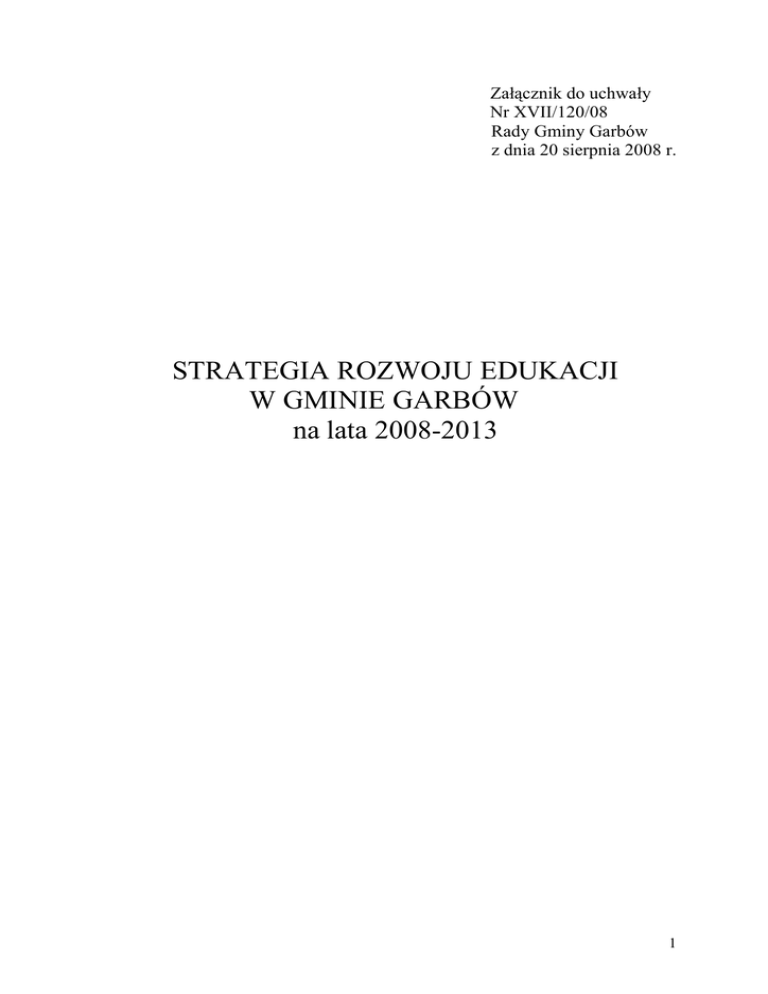 Załącznik do uchwały
Nr XVII/120/08
Rady Gminy Garbów
z dnia 20 sierpnia 2008 r.

STRATEGIA ROZWOJU EDUKACJI
W GMINIE GARBÓW
na lata 2008-2013

1